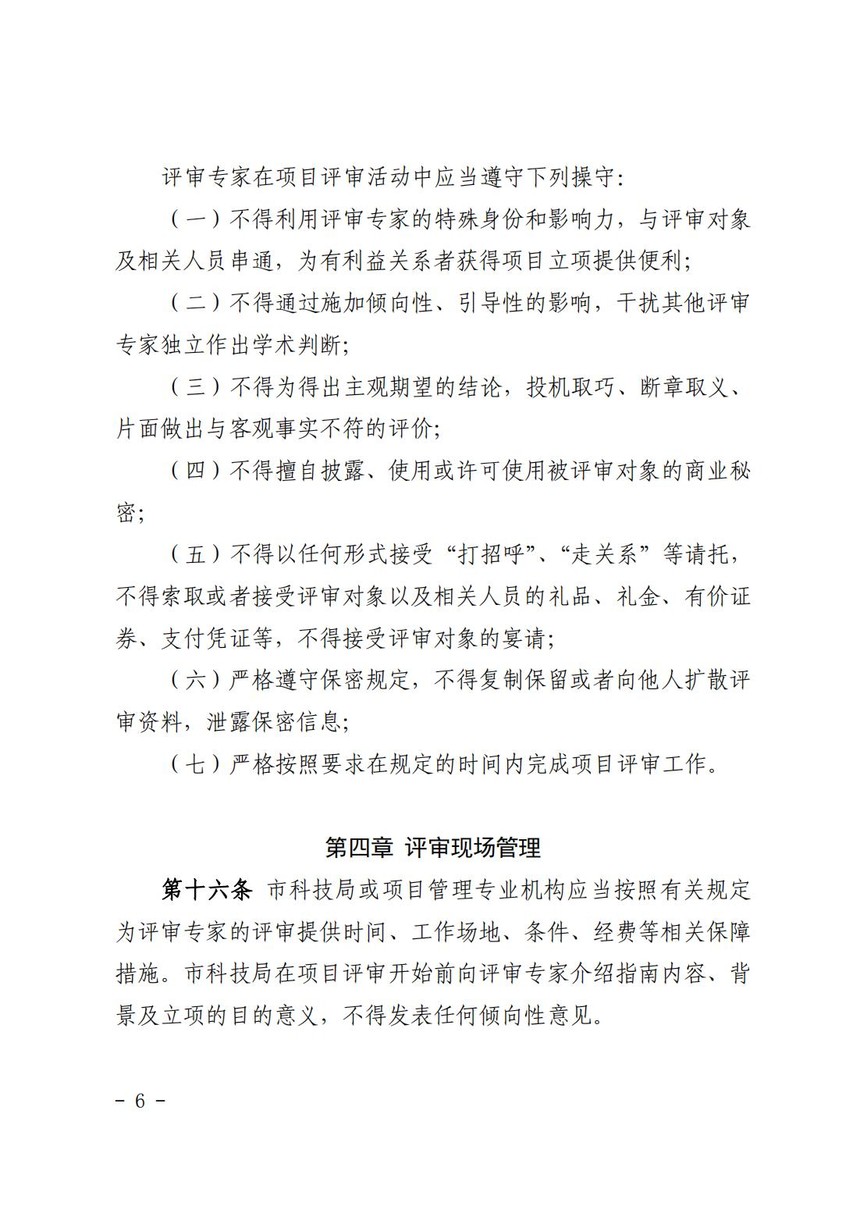 评审专家在项目评审活动中应当遵守下列操守:

（一）不得利用评审专家的特殊身份和影响力，与评审对象及相关人员串通，为有利益关系者获得项目立项提供便利;

（二）不得通过施加倾向性、引导性的影响，干扰其他评审专家独立作出学术判断;

（三）不得为得出主观期望的结论，投机取巧、断章取义、片面做出与客观事实不符的评价;

（四）不得擅自披露、使用或许可使用被评审对象的商业秘密;

（五）不得以任何形式接受“打招呼”、“走关系”等请托，不得索取或者接受评审对象以及相关人员的礼品、礼金、有价证券、支付凭证等，不得接受评审对象的宴请;

（六）严格遵守保密规定，不得复制保留或者向他人扩散评审资料，泄露保密信息;

（七）严格按照要求在规定的时间内完成项目评审工作。

第四章 评审现场管理

第十六条 市科技局或项目管理专业机构应当按照有关规定为评审专家的评审提供时间、工作场地、条件、经费等相关保障措施。市科技局在项目评审开始前向评审专家介绍指南内容、背景及立项的目的意义，不得发表任何倾向性意见。

- 6 -